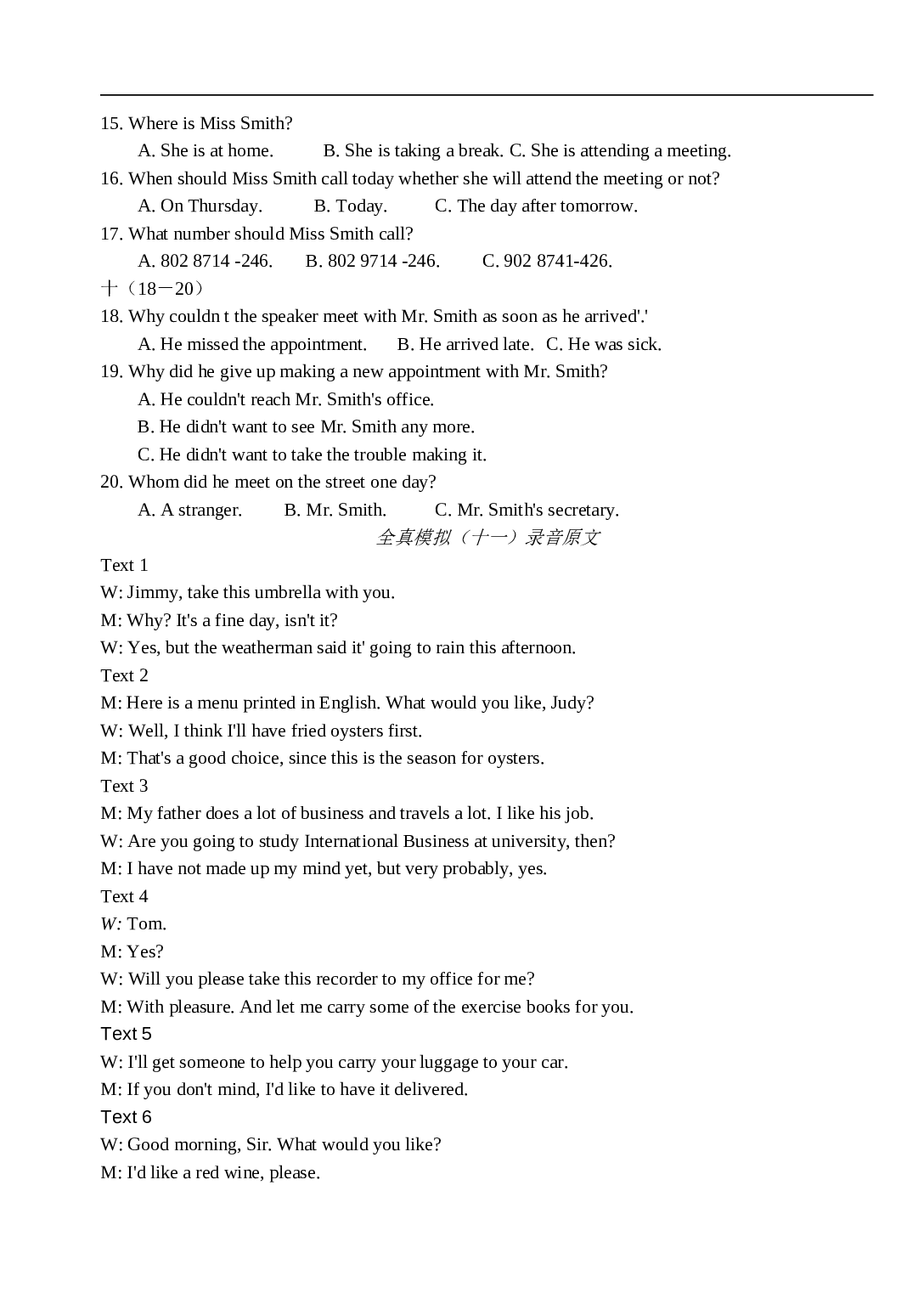 15. Where is Miss Smith?

A. She is at home. B. She is taking a break. C. She is attending a meeting.

16. When should Miss Smith call today whether she will attend the meeting or not?

A. On Thursday. B. Today. C. The day after tomorrow.

17. What number should Miss Smith call?

A. 802 8714 -246. B. 802 9714 -246. C. 902 8741-426.

十（18－20）

18. Why couldn t the speaker meet with Mr. Smith as soon as he arrived'.'

A. He missed the appointment. B. He arrived late. C. He was sick.

19. Why did he give up making a new appointment with Mr. Smith?

A. He couldn't reach Mr. Smith's office.

B. He didn't want to see Mr. Smith any more.

C. He didn't want to take the trouble making it.

20. Whom did he meet on the street one day?

A. A stranger. B. Mr. Smith. C. Mr. Smith's secretary.

全真模拟（十一）录音原文

Text 1

W: Jimmy, take this umbrella with you.

M: Why? It's a fine day, isn't it?

W: Yes, but the weatherman said it' going to rain this afternoon.

Text 2

M: Here is a menu printed in English. What would you like, Judy?

W: Well, I think I'll have fried oysters first.

M: That's a good choice, since this is the season for oysters.

Text 3

M: My father does a lot of business and travels a lot. I like his job.

W: Are you going to study International Business at university, then?

M: I have not made up my mind yet, but very probably, yes.

Text 4

W: Tom.

M: Yes?

W: Will you please take this recorder to my office for me?

M: With pleasure. And let me carry some of the exercise books for you.

Text 5

W: I'll get someone to help you carry your luggage to your car.

M: If you don't mind, I'd like to have it delivered.

Text 6

W: Good morning, Sir. What would you like?

M: I'd like a red wine, please.